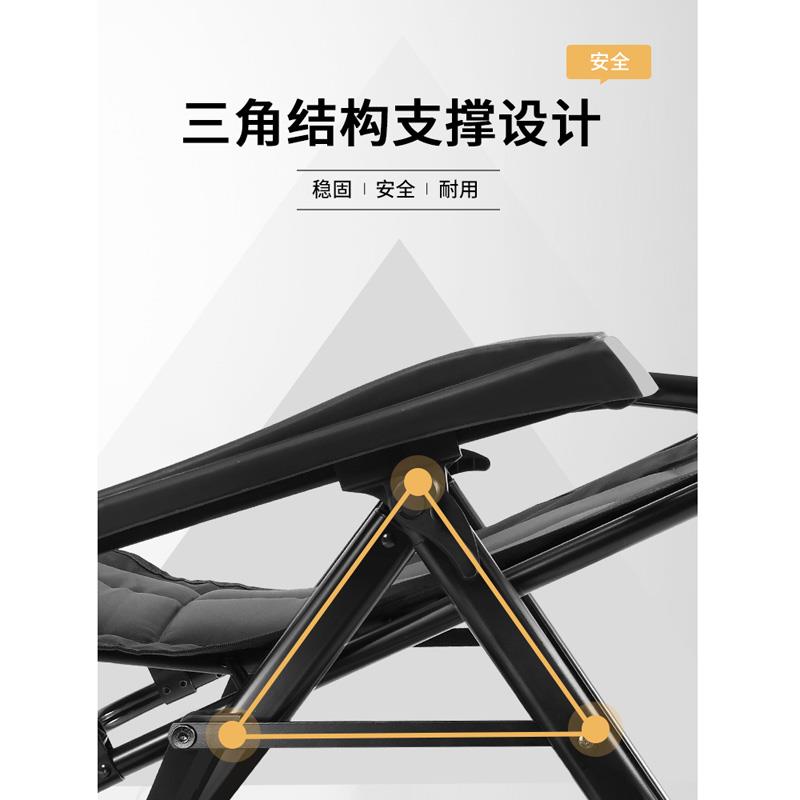 安全

三角结构支撑设计

稳固 | 安全 | 耐用